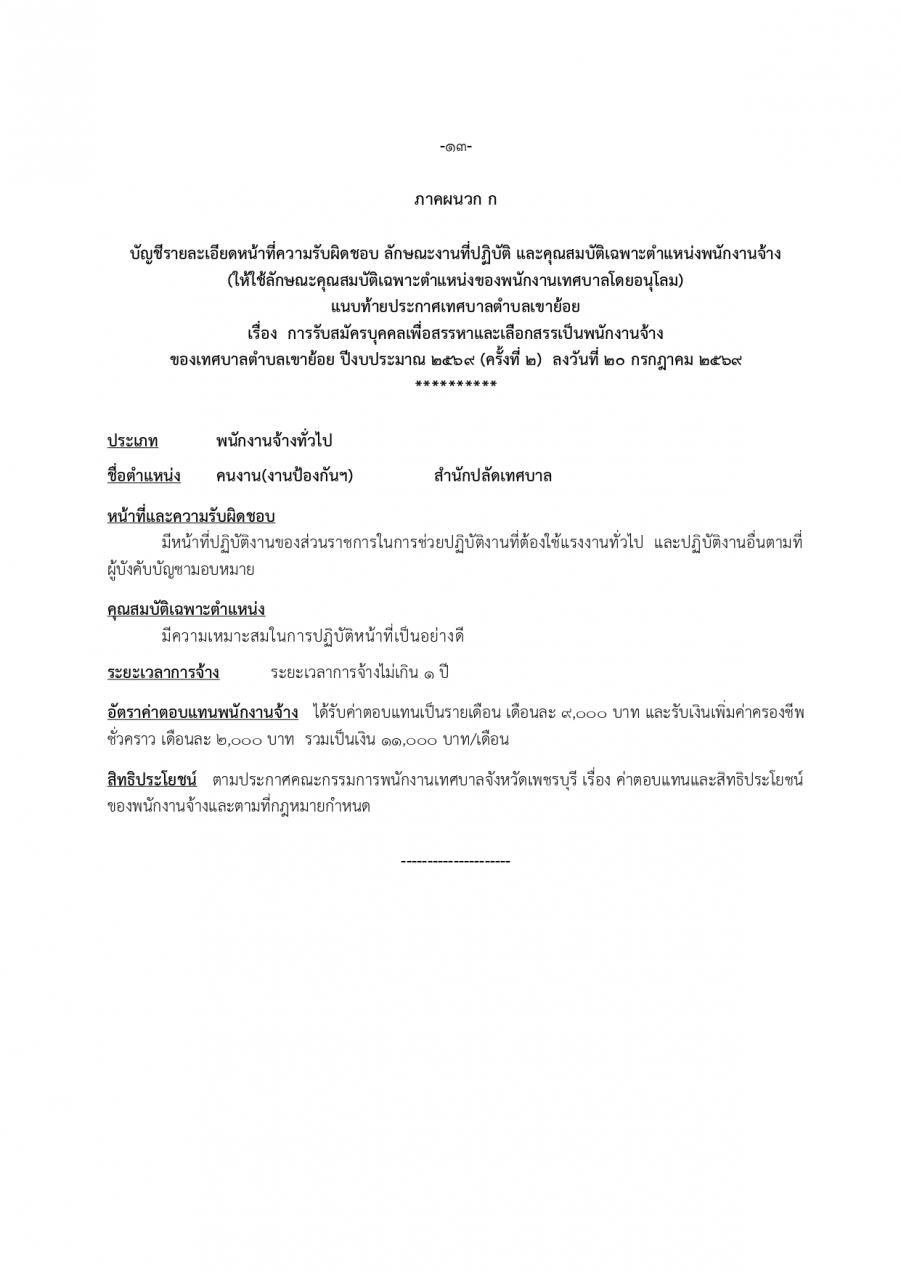 -๑๓-

ภาคผนวก ก

บัญชีรายละเอียดหน้าที่ความรับผิดชอบ ลักษณะงานที่ปฏิบัติ และคุณสมบัติเฉพาะตำแหน่งพนักงานจ้าง
(ให้ใช้ลักษณะคุณสมบัติเฉพาะตำแหน่งของพนักงานเทศบาลโดยอนุโลม)
แนบท้ายประกาศเทศบาลตำบลเขาย้อย
เรื่อง การรับสมัครบุคคลเพื่อสรรหาและเลือกสรรเป็นพนักงานจ้าง
ของเทศบาลตำบลเขาย้อย ปีงบประมาณ ๒๕๖๙ (ครั้งที่ ๒) ลงวันที่ ๒๐ กรกฎาคม ๒๕๖๙
**********

ประเภท พนักงานจ้างทั่วไป

ชื่อตำแหน่ง คนงาน(งานป้องกันฯ) สำนักปลัดเทศบาล

หน้าที่และความรับผิดชอบ

มีหน้าที่ปฏิบัติงานของส่วนราชการในการช่วยปฏิบัติงานที่ต้องใช้แรงงานทั่วไป และปฏิบัติงานอื่นตามที่ผู้บังคับบัญชามอบหมาย

คุณสมบัติเฉพาะตำแหน่ง

มีความเหมาะสมในการปฏิบัติหน้าที่เป็นอย่างดี

ระยะเวลาการจ้าง ระยะเวลาการจ้างไม่เกิน ๑ ปี

อัตราค่าตอบแทนพนักงานจ้าง ได้รับค่าตอบแทนเป็นรายเดือน เดือนละ ๙,๐๐๐ บาท และรับเงินเพิ่มค่าครองชีพชั่วคราว เดือนละ ๒,๐๐๐ บาท รวมเป็นเงิน ๑๑,๐๐๐ บาท/เดือน

สิทธิประโยชน์ ตามประกาศคณะกรรมการพนักงานเทศบาลจังหวัดเพชรบุรี เรื่อง ค่าตอบแทนและสิทธิประโยชน์ของพนักงานจ้างและตามที่กฎหมายกำหนด

---------------------